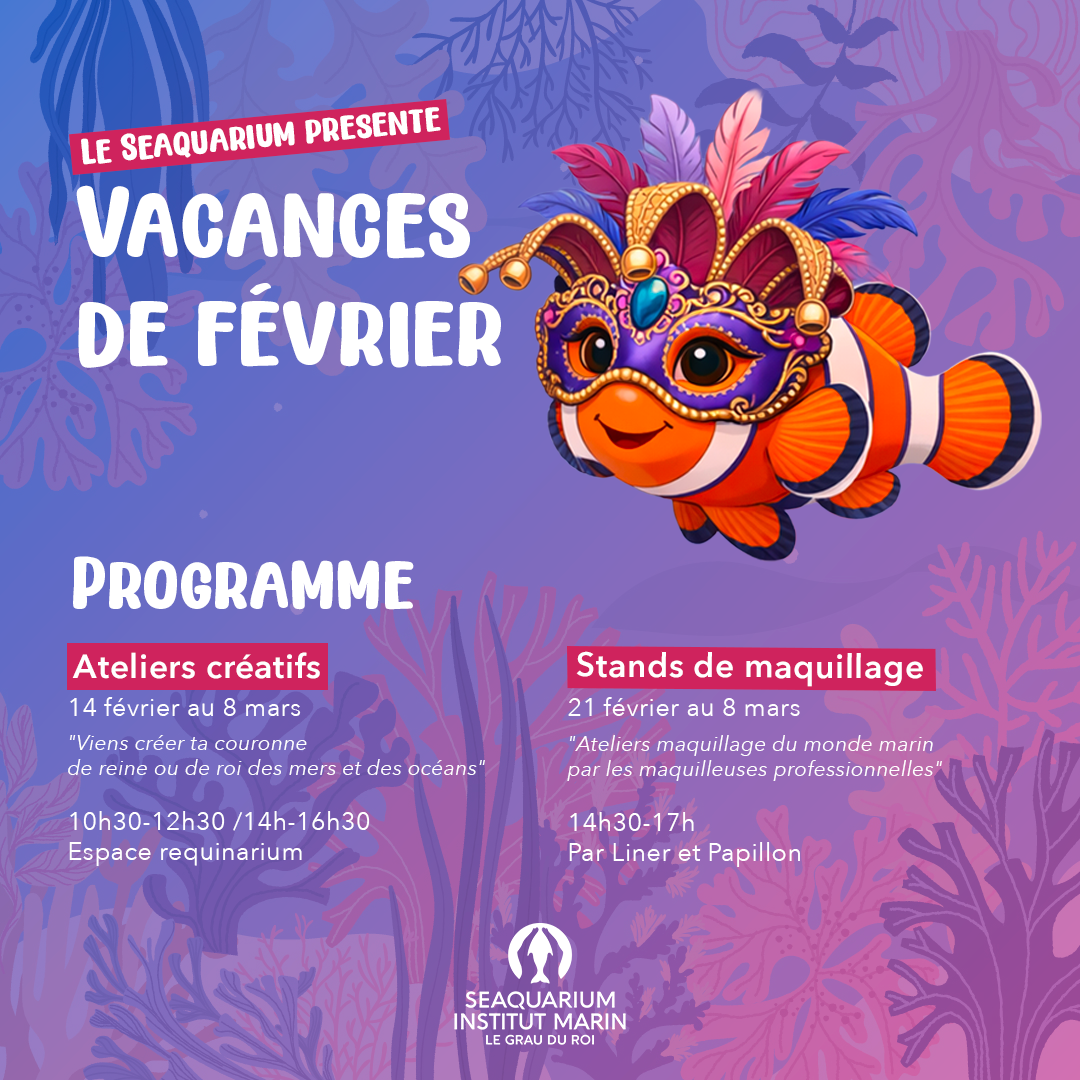 LE SEAQUARIUM PRESENTE

VACANCES DE FÉVRIER

PROGRAMME

Ateliers créatifs

14 février au 8 mars

"Viens créer ta couronne de reine ou de roi des mers et des océans"

10h30-12h30 /14h-16h30
Espace requinarium

Stands de maquillage

21 février au 8 mars

"Ateliers maquillage du monde marin par les maquilleuses professionnelles"

14h30-17h
Par Liner et Papillon

SEAQUARIUM
INSTITUT MARIN
LE GRAU DU ROI